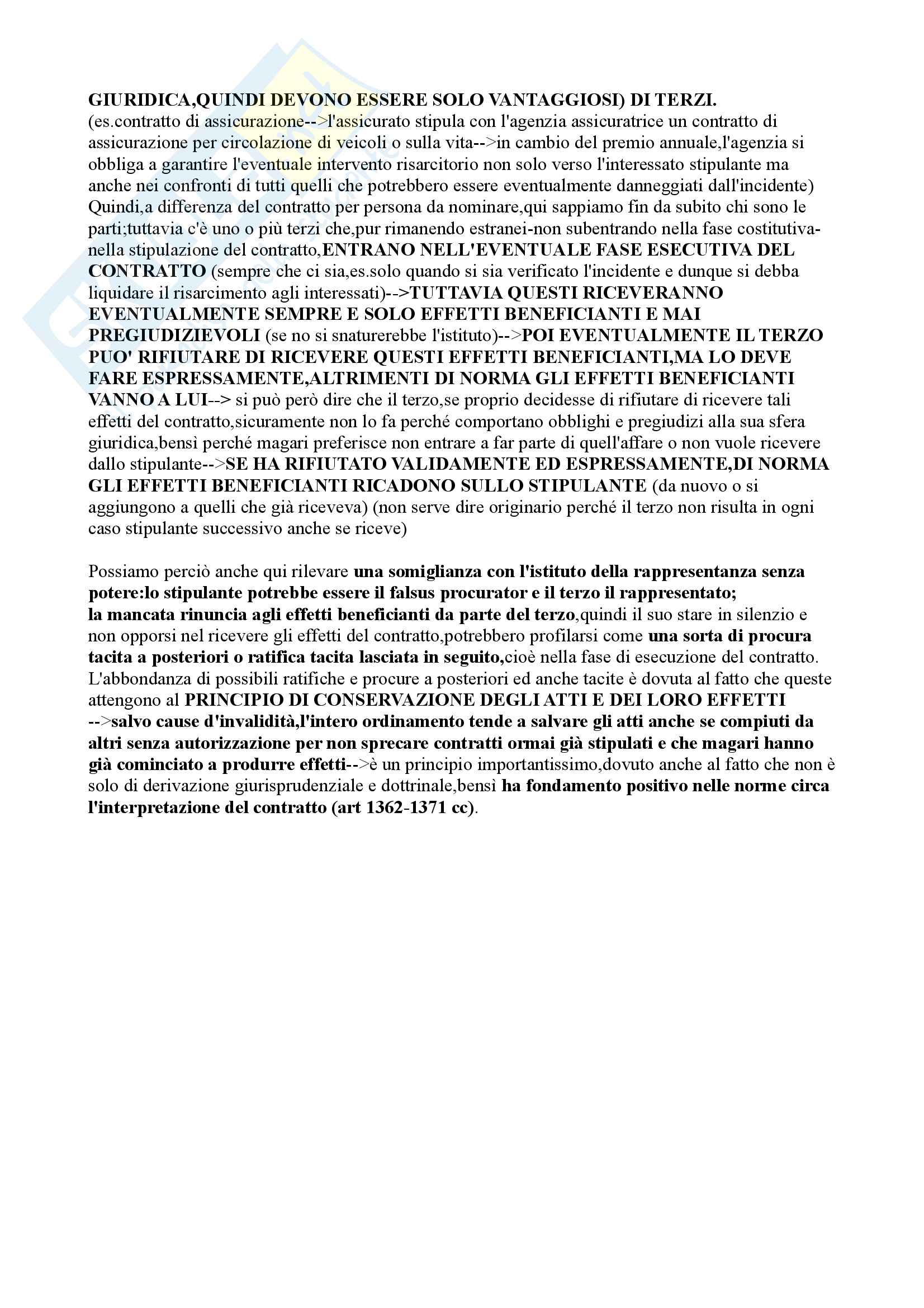 GIURIDICA,QUINDI DEVONO ESSERE SOLO VANTAGGIOSI) DI TERZI.
(es.contratto di assicurazione-->l'assicurato stipula con l'agenzia assicuratrice un contratto di assicurazione per circolazione di veicoli o sulla vita-->in cambio del premio annuale,l'agenzia si obbliga a garantire l'eventuale intervento risarcitorio non solo verso l'interessato stipulante ma anche nei confronti di tutti quelli che potrebbero essere eventualmente danneggiati dall'incidente)
Quindi,a differenza del contratto per persona da nominare,qui sappiamo fin da subito chi sono le parti;tuttavia c'è uno o più terzi che,pur rimanendo estranei-non subentrando nella fase costitutiva-nella stipulazione del contratto,ENTRANO NELL'EVENTUALE FASE ESECUTIVA DEL CONTRATTO (sempre che ci sia,es.solo quando si sia verificato l'incidente e dunque si debba liquidare il risarcimento agli interessati)-->TUTTAVIA QUESTI RICEVERANNO EVENTUALMENTE SEMPRE E SOLO EFFETTI BENEFICIANTI E MAI PREGIUDIZIEVOLI (se no si snaturerebbe l'istituto)-->POI EVENTUALMENTE IL TERZO PUO' RIFIUTARE DI RICEVERE QUESTI EFFETTI BENEFICIANTI,MA LO DEVE FARE ESPRESSAMENTE,ALTRIMENTI DI NORMA GLI EFFETTI BENEFICIANTI VANNO A LUI--> si può però dire che il terzo,se proprio decidesse di rifiutare di ricevere tali effetti del contratto,sicuramente non lo fa perché comportano obblighi e pregiudizi alla sua sfera giuridica,bensì perché magari preferisce non entrare a far parte di quell'affare o non vuole ricevere dallo stipulante-->SE HA RIFIUTATO VALIDAMENTE ED ESPRESSAMENTE,DI NORMA GLI EFFETTI BENEFICIANTI RICADONO SULLO STIPULANTE (da nuovo o si aggiungono a quelli che già riceveva) (non serve dire originario perché il terzo non risulta in ogni caso stipulante successivo anche se riceve)

Possiamo perciò anche qui rilevare una somiglianza con l'istituto della rappresentanza senza potere:lo stipulante potrebbe essere il falsus procurator e il terzo il rappresentato;
la mancata rinuncia agli effetti beneficianti da parte del terzo,quindi il suo stare in silenzio e non opporsi nel ricevere gli effetti del contratto,potrebbero profilarsi come una sorta di procura tacita a posteriori o ratifica tacita lasciata in seguito,cioè nella fase di esecuzione del contratto.
L'abbondanza di possibili ratifiche e procure a posteriori ed anche tacite è dovuta al fatto che queste attengono al PRINCIPIO DI CONSERVAZIONE DEGLI ATTI E DEI LORO EFFETTI -->salvo cause d'invalidità,l'intero ordinamento tende a salvare gli atti anche se compiuti da altri senza autorizzazione per non sprecare contratti ormai già stipulati e che magari hanno già cominciato a produrre effetti-->è un principio importantissimo,dovuto anche al fatto che non è solo di derivazione giurisprudenziale e dottrinale,bensì ha fondamento positivo nelle norme circa l'interpretazione del contratto (art 1362-1371 cc).